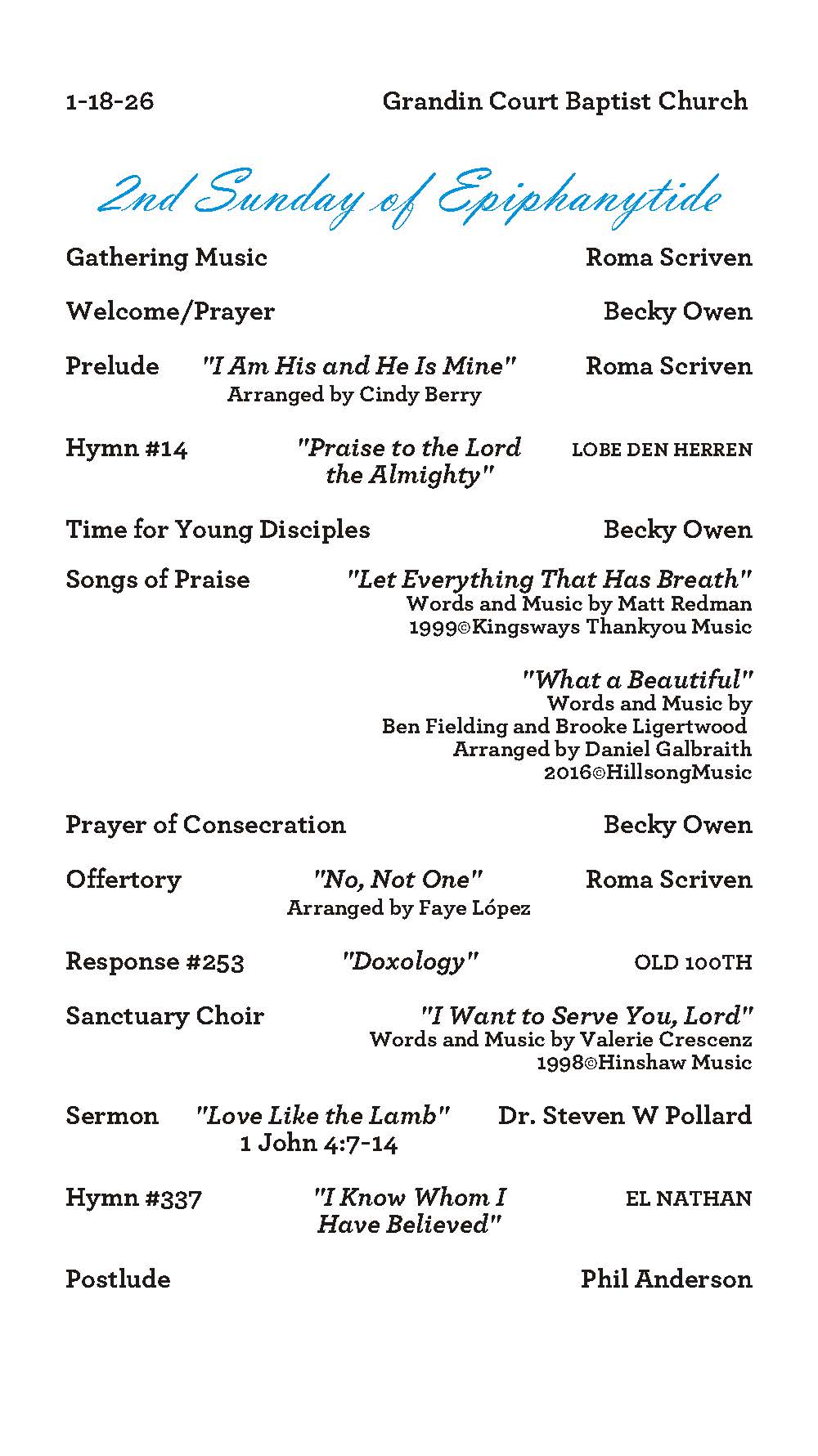 1-18-26 Grandin Court Baptist Church

2nd Sunday of Epiphanytide

Gathering Music Roma Scriven

Welcome/Prayer Becky Owen

Prelude "I Am His and He Is Mine" Roma Scriven
Arranged by Cindy Berry

Hymn #14 "Praise to the Lord the Almighty" LOBE DEN HERREN

Time for Young Disciples Becky Owen

Songs of Praise "Let Everything That Has Breath"
Words and Music by Matt Redman
1999©Kingsways Thankyou Music

"What a Beautiful"
Words and Music by
Ben Fielding and Brooke Ligertwood
Arranged by Daniel Galbraith
2016©HillsongMusic

Prayer of Consecration Becky Owen

Offertory "No, Not One" Roma Scriven
Arranged by Faye López

Response #253 "Doxology" OLD 100TH

Sanctuary Choir "I Want to Serve You, Lord"
Words and Music by Valerie Crescenz
1998©Hinshaw Music

Sermon "Love Like the Lamb" Dr. Steven W Pollard
1 John 4:7-14

Hymn #337 "I Know Whom I Have Believed" EL NATHAN

Postlude Phil Anderson